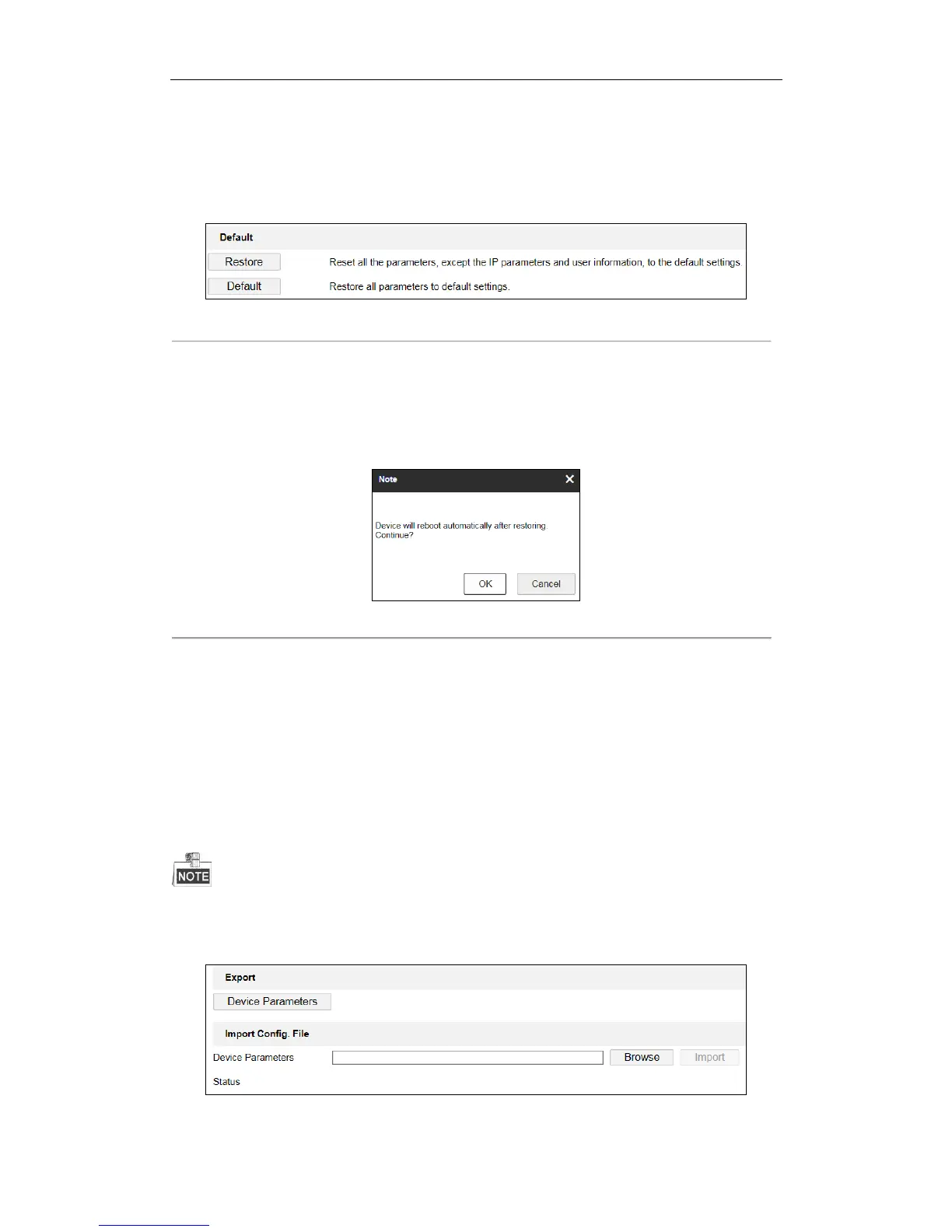 Default

Restore

Reset all the parameters, except the IP parameters and user information, to the default settings.

Default

Restore all parameters to default settings.

Note

Device will reboot automatically after restoring. Continue?

OK

Cancel

NOTE

Export

Device Parameters

Import Config. File

Device Parameters

Browse

Import

Status